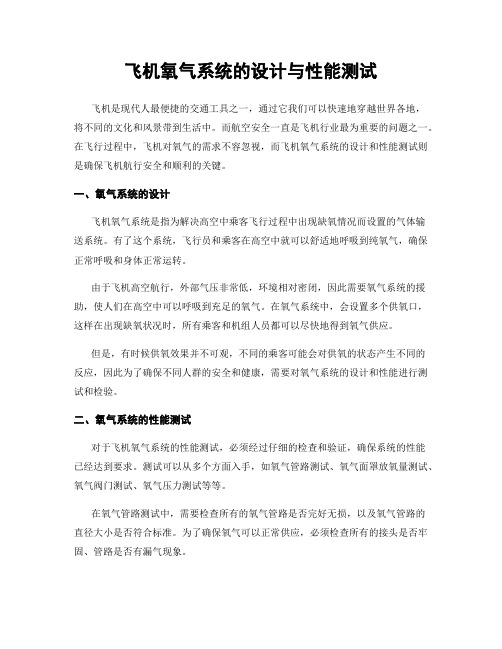 飞机氧气系统的设计与性能测试

飞机是现代人最便捷的交通工具之一，通过它我们可以快速地穿越世界各地，将不同的文化和风景带到生活中。而航空安全一直是飞机行业最为重要的问题之一。在飞行过程中，飞机对氧气的需求不容忽视，而飞机氧气系统的设计和性能测试则是确保飞机航行安全和顺利的关键。

一、氧气系统的设计

飞机氧气系统是指为解决高空中乘客飞行过程中出现缺氧情况而设置的气体输送系统。有了这个系统，飞行员和乘客在高空中就可以舒适地呼吸到纯氧气，确保正常呼吸和身体正常运转。

由于飞机高空航行，外部气压非常低，环境相对密闭，因此需要氧气系统的援助，使人们在高空中可以呼吸到充足的氧气。在氧气系统中，会设置多个供氧口，这样在出现缺氧状况时，所有乘客和机组人员都可以尽快地得到氧气供应。

但是，有时候供氧效果并不可观，不同的乘客可能会对供氧的状态产生不同的反应，因此为了确保不同人群的安全和健康，需要对氧气系统的设计和性能进行测试和检验。

二、氧气系统的性能测试

对于飞机氧气系统的性能测试，必须经过仔细的检查和验证，确保系统的性能已经达到要求。测试可以从多个方面入手，如氧气管路测试、氧气面罩放氧量测试、氧气阀门测试、氧气压力测试等等。

在氧气管路测试中，需要检查所有的氧气管路是否完好无损，以及氧气管路的直径大小是否符合标准。为了确保氧气可以正常供应，必须检查所有的接头是否牢固、管路是否有漏气现象。